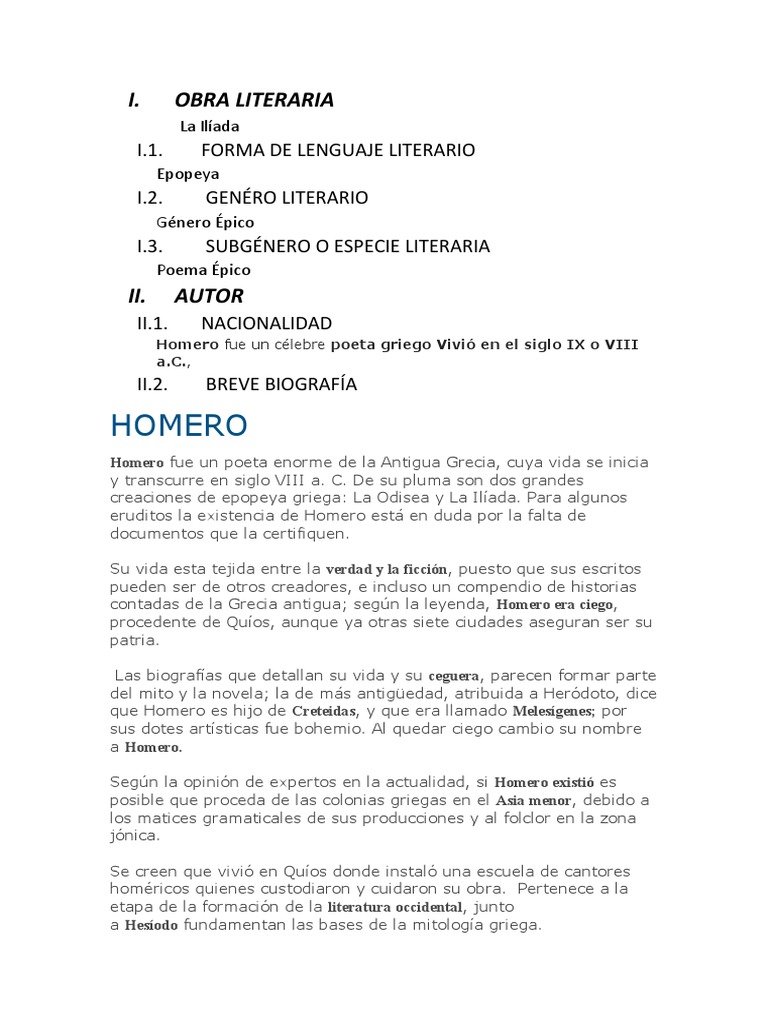 I. OBRA LITERARIA

La Ilíada

I.1. FORMA DE LENGUAJE LITERARIO

Epopeya

I.2. GENÉRO LITERARIO

Género Épico

I.3. SUBGÉNERO O ESPECIE LITERARIA

Poema Épico

II. AUTOR

II.1. NACIONALIDAD

Homero fue un célebre poeta griego Vivió en el siglo IX o VIII a.C.,

II.2. BREVE BIOGRAFÍA

HOMERO

Homero fue un poeta enorme de la Antigua Grecia, cuya vida se inicia y transcurre en siglo VIII a. C. De su pluma son dos grandes creaciones de epopeya griega: La Odisea y La Ilíada. Para algunos eruditos la existencia de Homero está en duda por la falta de documentos que la certifiquen.

Su vida esta tejida entre la verdad y la ficción, puesto que sus escritos pueden ser de otros creadores, e incluso un compendio de historias contadas de la Grecia antigua; según la leyenda, Homero era ciego, procedente de Quíos, aunque ya otras siete ciudades aseguran ser su patria.

Las biografías que detallan su vida y su ceguera, parecen formar parte del mito y la novela; la de más antigüedad, atribuida a Heródoto, dice que Homero es hijo de Creteidas, y que era llamado Melesígenes; por sus dotes artísticas fue bohemio. Al quedar ciego cambio su nombre a Homero.

Según la opinión de expertos en la actualidad, si Homero existió es posible que proceda de las colonias griegas en el Asia menor, debido a los matices gramaticales de sus producciones y al folclor en la zona jónica.

Se creen que vivió en Quíos donde instaló una escuela de cantores homéricos quienes custodiaron y cuidaron su obra. Pertenece a la etapa de la formación de la literatura occidental, junto a Hesíodo fundamentan las bases de la mitología griega.